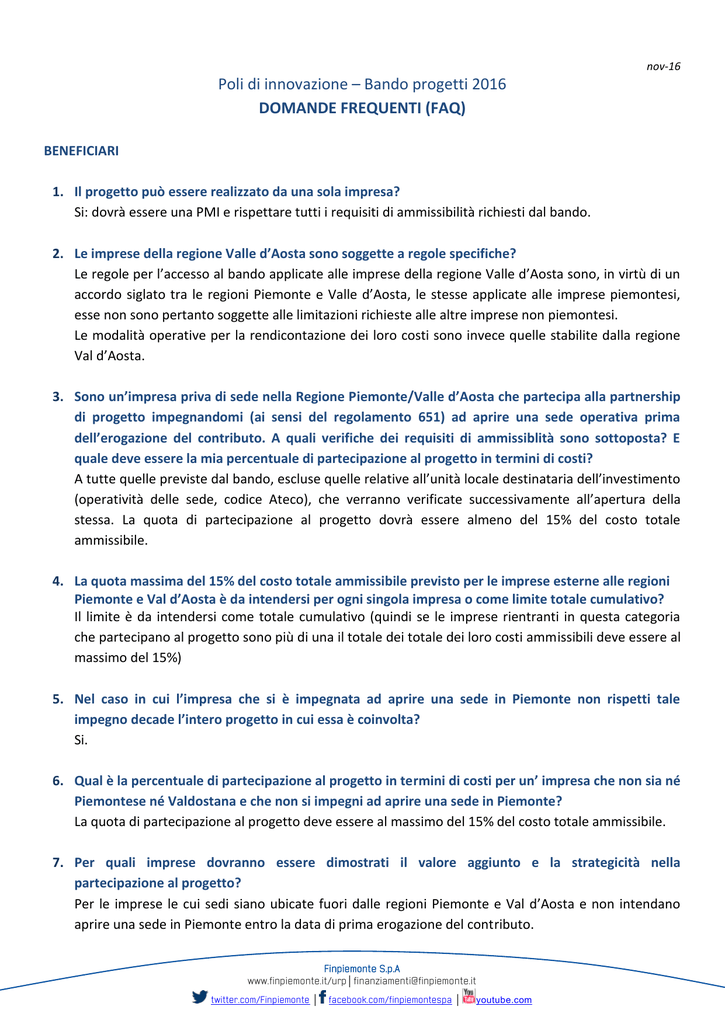 nov-16

Poli di innovazione – Bando progetti 2016
DOMANDE FREQUENTI (FAQ)

BENEFICIARI

1. Il progetto può essere realizzato da una sola impresa?
Si: dovrà essere una PMI e rispettare tutti i requisiti di ammissibilità richiesti dal bando.

2. Le imprese della regione Valle d'Aosta sono soggette a regole specifiche?
Le regole per l'accesso al bando applicate alle imprese della regione Valle d'Aosta sono, in virtù di un accordo siglato tra le regioni Piemonte e Valle d'Aosta, le stesse applicate alle imprese piemontesi, esse non sono pertanto soggette alle limitazioni richieste alle altre imprese non piemontesi.
Le modalità operative per la rendicontazione dei loro costi sono invece quelle stabilite dalla regione Val d'Aosta.

3. Sono un'impresa priva di sede nella Regione Piemonte/Valle d'Aosta che partecipa alla partnership di progetto impegnandomi (ai sensi del regolamento 651) ad aprire una sede operativa prima dell'erogazione del contributo. A quali verifiche dei requisiti di ammissiblità sono sottoposta? E quale deve essere la mia percentuale di partecipazione al progetto in termini di costi?
A tutte quelle previste dal bando, escluse quelle relative all'unità locale destinataria dell'investimento (operatività delle sede, codice Ateco), che verranno verificate successivamente all'apertura della stessa. La quota di partecipazione al progetto dovrà essere almeno del 15% del costo totale ammissibile.

4. La quota massima del 15% del costo totale ammissibile previsto per le imprese esterne alle regioni Piemonte e Val d'Aosta è da intendersi per ogni singola impresa o come limite totale cumulativo?
Il limite è da intendersi come totale cumulativo (quindi se le imprese rientranti in questa categoria che partecipano al progetto sono più di una il totale dei totale dei loro costi ammissibili deve essere al massimo del 15%)

5. Nel caso in cui l'impresa che si è impegnata ad aprire una sede in Piemonte non rispetti tale impegno decade l'intero progetto in cui essa è coinvolta?
Si.

6. Qual è la percentuale di partecipazione al progetto in termini di costi per un' impresa che non sia né Piemontese né Valdostana e che non si impegni ad aprire una sede in Piemonte?
La quota di partecipazione al progetto deve essere al massimo del 15% del costo totale ammissibile.

7. Per quali imprese dovranno essere dimostrati il valore aggiunto e la strategicità nella partecipazione al progetto?
Per le imprese le cui sedi siano ubicate fuori dalle regioni Piemonte e Val d'Aosta e non intendano aprire una sede in Piemonte entro la data di prima erogazione del contributo.

Finpiemonte S.p.A
www.finpiemonte.it/urp | finanziamenti@finpiemonte.it
twitter.com/Finpiemonte | facebook.com/finpiemontespa | youtube.com